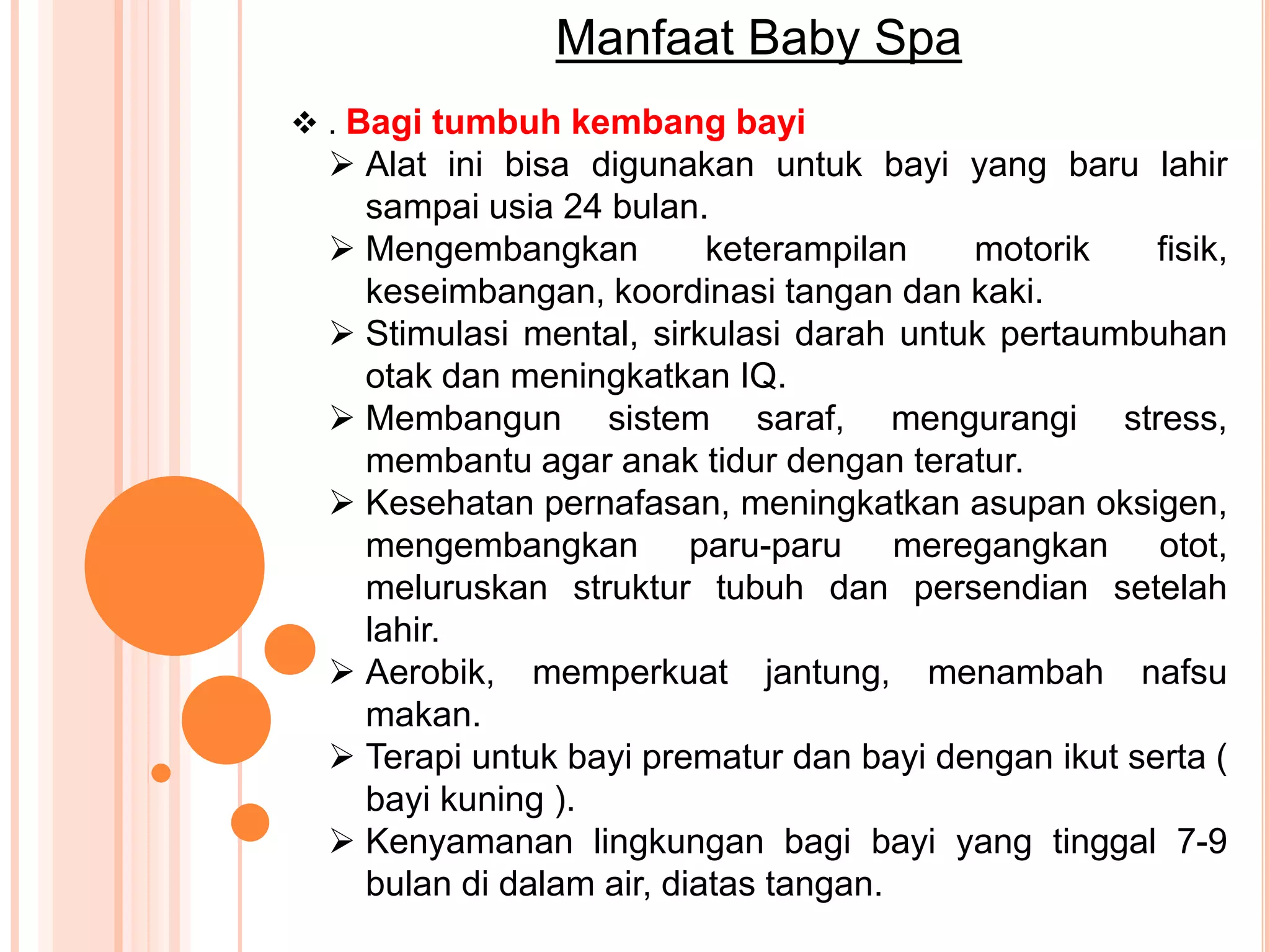 Manfaat Baby Spa

❖ . Bagi tumbuh kembang bayi

➢ Alat ini bisa digunakan untuk bayi yang baru lahir sampai usia 24 bulan.

➢ Mengembangkan keterampilan motorik fisik, keseimbangan, koordinasi tangan dan kaki.

➢ Stimulasi mental, sirkulasi darah untuk pertaumbuhan otak dan meningkatkan IQ.

➢ Membangun sistem saraf, mengurangi stress, membantu agar anak tidur dengan teratur.

➢ Kesehatan pernafasan, meningkatkan asupan oksigen, mengembangkan paru-paru meregangkan otot, meluruskan struktur tubuh dan persendian setelah lahir.

➢ Aerobik, memperkuat jantung, menambah nafsu makan.

➢ Terapi untuk bayi prematur dan bayi dengan ikut serta ( bayi kuning ).

➢ Kenyamanan lingkungan bagi bayi yang tinggal 7-9 bulan di dalam air, diatas tangan.